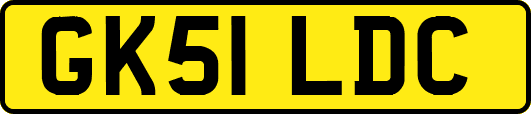 GK51 LDC